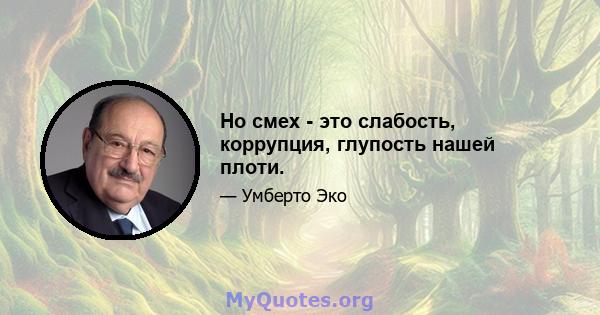 Но смех - это слабость, коррупция, глупость нашей плоти.

— Умберто Эко

MyQuotes.org